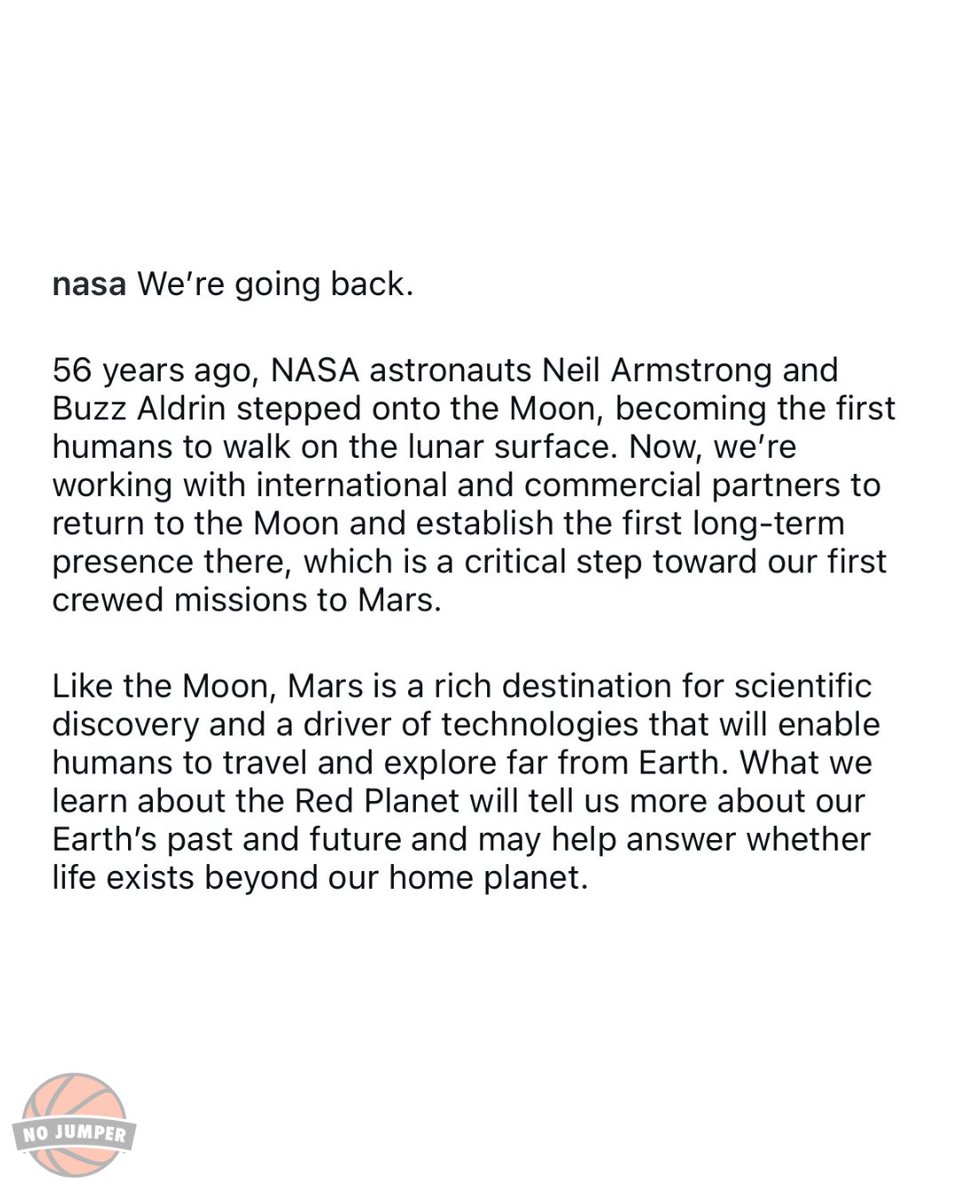 nasa We're going back.

56 years ago, NASA astronauts Neil Armstrong and Buzz Aldrin stepped onto the Moon, becoming the first humans to walk on the lunar surface. Now, we're working with international and commercial partners to return to the Moon and establish the first long-term presence there, which is a critical step toward our first crewed missions to Mars.

Like the Moon, Mars is a rich destination for scientific discovery and a driver of technologies that will enable humans to travel and explore far from Earth. What we learn about the Red Planet will tell us more about our Earth's past and future and may help answer whether life exists beyond our home planet.

NO JUMPER